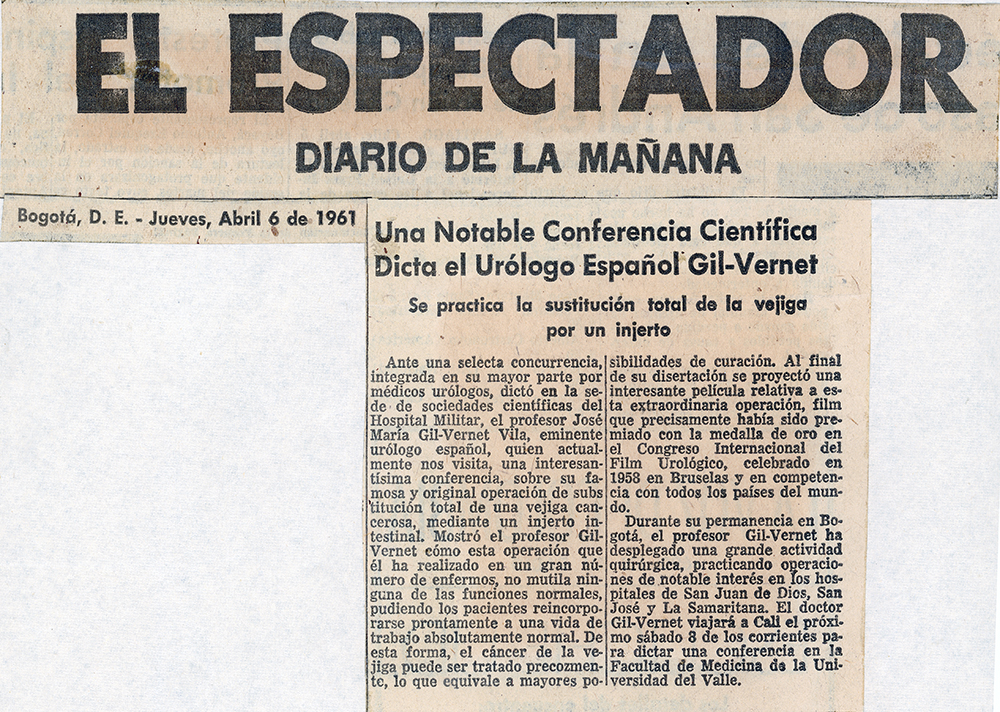 EL ESPECTADOR

DIARIO DE LA MAÑANA

Bogotá, D. E. - Jueves, Abril 6 de 1961

Una Notable Conferencia Científica Dicta el Urólogo Español Gil-Vernet

Se practica la sustitución total de la vejiga por un injerto

Ante una selecta concurrencia, integrada en su mayor parte por médicos urólogos, dictó en la sede de sociedades científicas del Hospital Militar, el profesor José María Gil-Vernet Vila, eminente urólogo español, quien actualmente nos visita, una interesantísima conferencia, sobre su famosa y original operación de substitución total de una vejiga cancerosa, mediante un injerto intestinal. Mostró el profesor Gil-Vernet cómo esta operación que él ha realizado en un gran número de enfermos, no mutila ninguna de las funciones normales, pudiendo los pacientes reincorporarse prontamente a una vida de trabajo absolutamente normal. De esta forma, el cáncer de la vejiga puede ser tratado precozmente, lo que equivale a mayores posibilidades de curación. Al final de su disertación se proyectó una interesante película relativa a esta extraordinaria operación, film que precisamente había sido premiado con la medalla de oro en el Congreso Internacional del Film Urológico, celebrado en 1958 en Bruselas y en competencia con todos los países del mundo.

Durante su permanencia en Bogotá, el profesor Gil-Vernet ha desplegado una grande actividad quirúrgica, practicando operaciones de notable interés en los hospitales de San Juan de Dios, San José y La Samaritana. El doctor Gil-Vernet viajará a Cali el próximo sábado 8 de los corrientes para dictar una conferencia en la Facultad de Medicina de la Universidad del Valle.